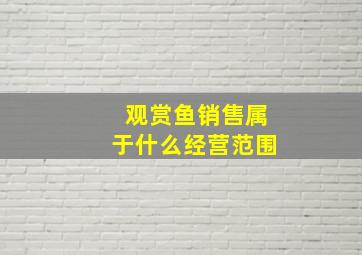 观赏鱼销售属于什么经营范围